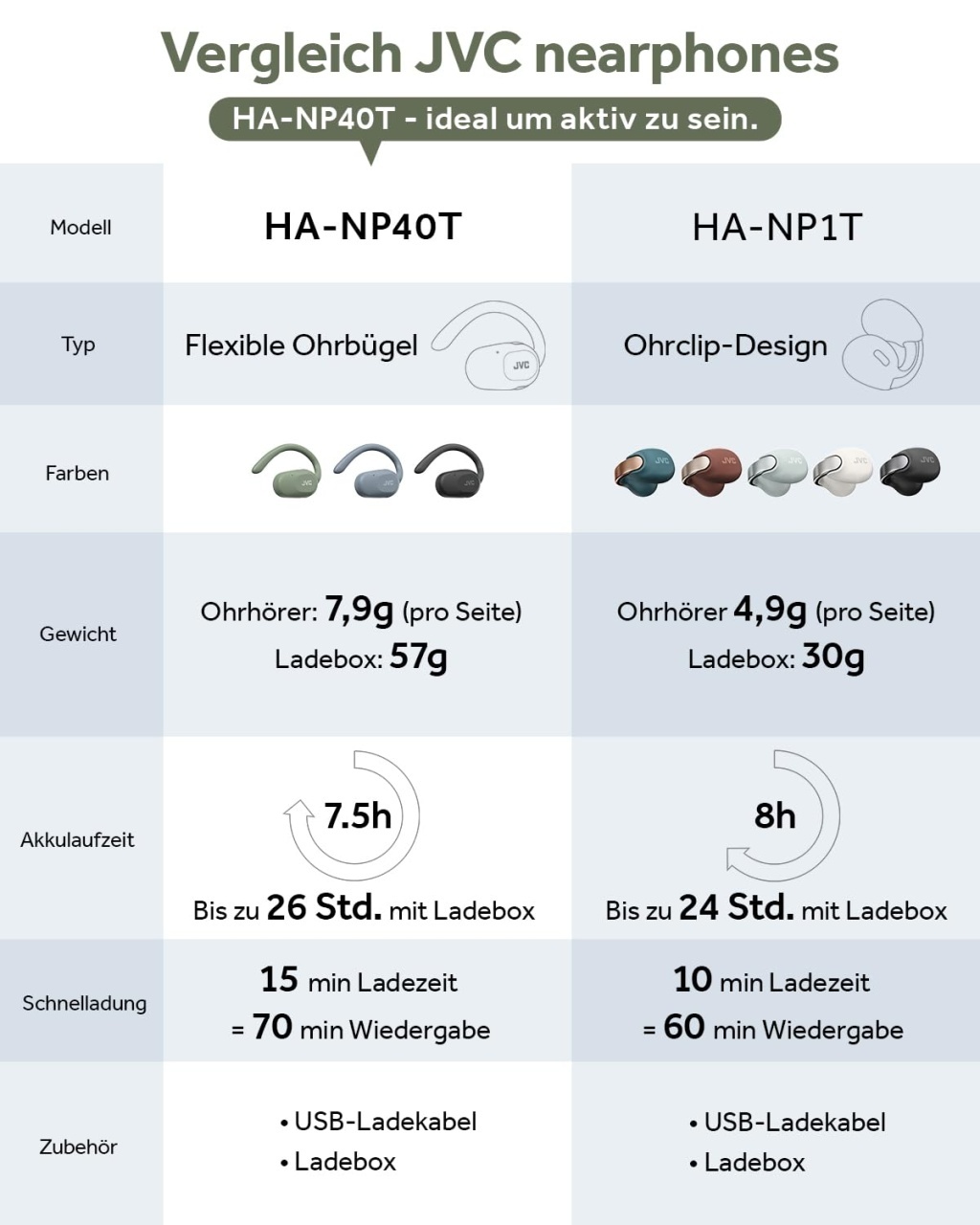 Vergleich JVC nearphones

HA-NP40T - ideal um aktiv zu sein.

| Modell | HA-NP40T | HA-NP1T |
|---|---|---|
| Typ | Flexible Ohrbügel JVC | Ohrclip-Design |
| Farben | JVC JVC JVC | JVC JVC JVC JVC JVC |
| Gewicht | Ohrhörer: 7,9g (pro Seite) Ladebox: 57g | Ohrhörer 4,9g (pro Seite) Ladebox: 30g |
| Akkulaufzeit | 7.5h Bis zu 26 Std. mit Ladebox | 8h Bis zu 24 Std. mit Ladebox |
| Schnelladung | 15 min Ladezeit = 70 min Wiedergabe | 10 min Ladezeit = 60 min Wiedergabe |
| Zubehör | • USB-Ladekabel • Ladebox | • USB-Ladekabel • Ladebox |